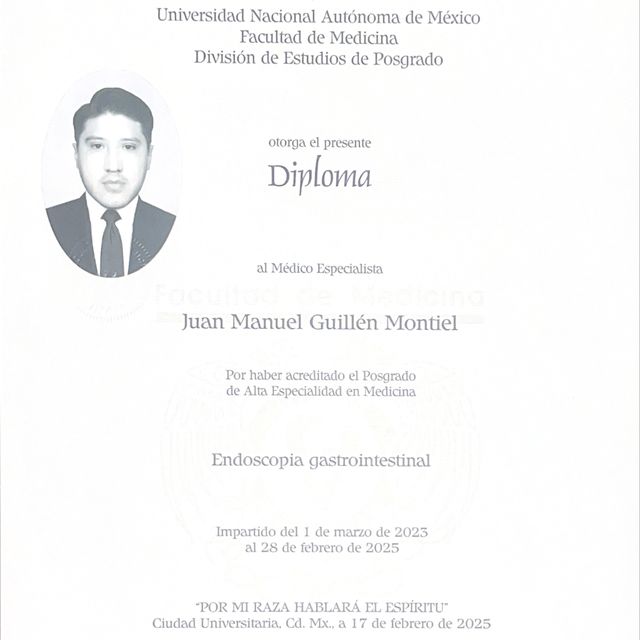 Universidad Nacional Autónoma de México
Facultad de Medicina
División de Estudios de Posgrado

otorga el presente

Diploma

al Médico Especialista

Facultad de Medicina

Juan Manuel Guillén Montiel

Por haber acreditado el Posgrado de Alta Especialidad en Medicina

Endoscopia gastrointestinal

Impartido del 1 de marzo de 2023 al 28 de febrero de 2025

"POR MI RAZA HABLARÁ EL ESPÍRITU"
Ciudad Universitaria, Cd. Mx., a 17 de febrero de 2025